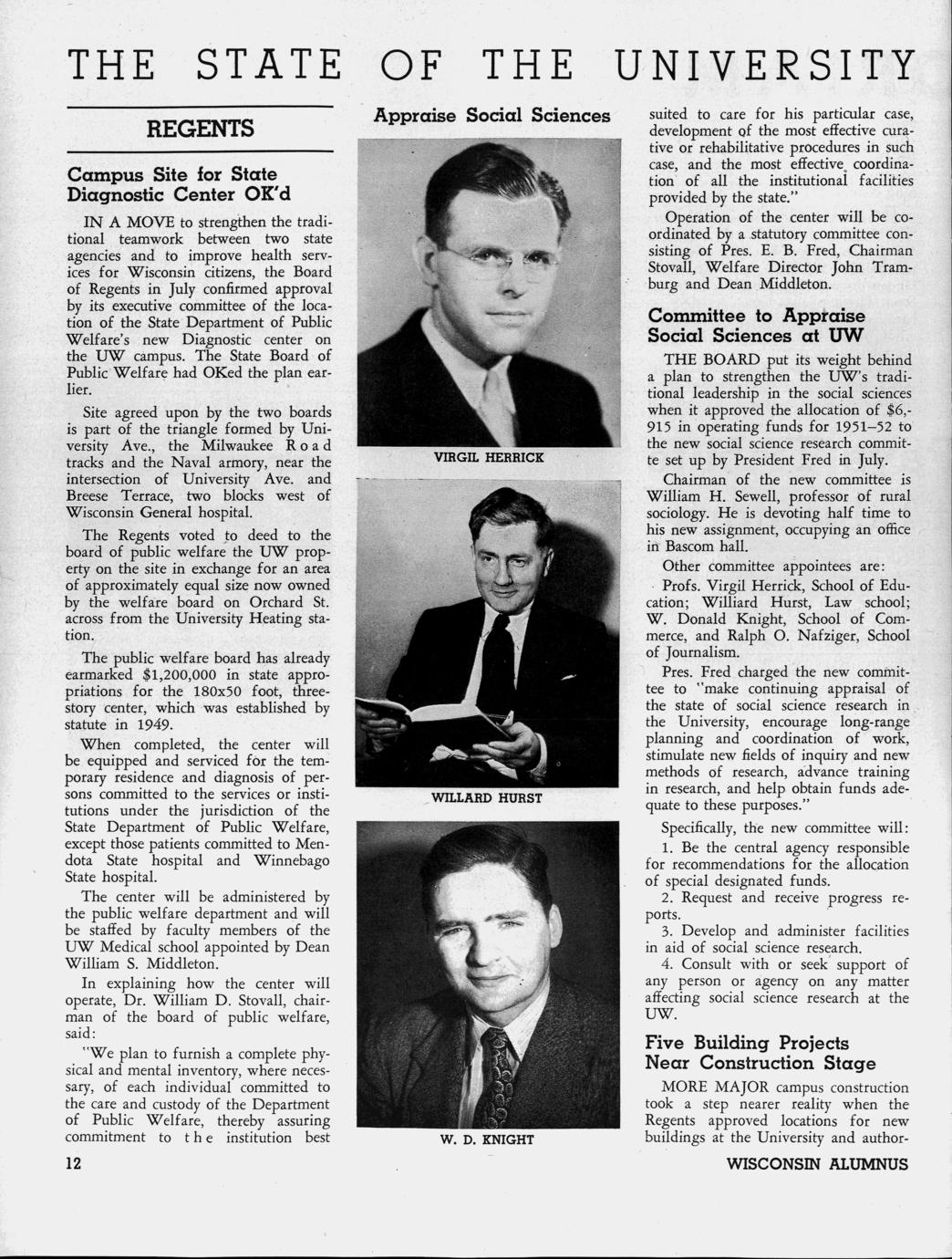 THE STATE OF THE UNIVERSITY

REGENTS

Campus Site for State Diagnostic Center OK'd

IN A MOVE to strengthen the traditional teamwork between two state agencies and to improve health services for Wisconsin citizens, the Board of Regents in July confirmed approval by its executive committee of the location of the State Department of Public Welfare's new Diagnostic center on the UW campus. The State Board of Public Welfare had OKed the plan earlier.

Site agreed upon by the two boards is part of the triangle formed by University Ave., the Milwaukee Road tracks and the Naval armory, near the intersection of University Ave. and Breese Terrace, two blocks west of Wisconsin General hospital.

The Regents voted to deed to the board of public welfare the UW property on the site in exchange for an area of approximately equal size now owned by the welfare board on Orchard St. across from the University Heating station.

The public welfare board has already earmarked $1,200,000 in state appropriations for the 180x50 foot, three-story center, which was established by statute in 1949.

When completed, the center will be equipped and serviced for the temporary residence and diagnosis of persons committed to the services or institutions under the jurisdiction of the State Department of Public Welfare, except those patients committed to Mendota State hospital and Winnebago State hospital.

The center will be administered by the public welfare department and will be staffed by faculty members of the UW Medical school appointed by Dean William S. Middleton.

In explaining how the center will operate, Dr. William D. Stovall, chairman of the board of public welfare, said:

"We plan to furnish a complete physical and mental inventory, where necessary, of each individual committed to the care and custody of the Department of Public Welfare, thereby assuring commitment to the institution best

Appraise Social Sciences

VIRGIL HERRICK

WILLARD HURST

W. D. KNIGHT

suited to care for his particular case, development of the most effective curative or rehabilitative procedures in such case, and the most effective coordination of all the institutional facilities provided by the state."

Operation of the center will be coordinated by a statutory committee consisting of Pres. E. B. Fred, Chairman Stovall, Welfare Director John Tramburg and Dean Middleton.

Committee to Appraise Social Sciences at UW

THE BOARD put its weight behind a plan to strengthen the UW's traditional leadership in the social sciences when it approved the allocation of $6,915 in operating funds for 1951–52 to the new social science research committe set up by President Fred in July.

Chairman of the new committee is William H. Sewell, professor of rural sociology. He is devoting half time to his new assignment, occupying an office in Bascom hall.

Other committee appointees are:

Profs. Virgil Herrick, School of Education; Williard Hurst, Law school; W. Donald Knight, School of Commerce, and Ralph O. Nafziger, School of Journalism.

Pres. Fred charged the new committee to "make continuing appraisal of the state of social science research in the University, encourage long-range planning and coordination of work, stimulate new fields of inquiry and new methods of research, advance training in research, and help obtain funds adequate to these purposes."

Specifically, the new committee will:

1. Be the central agency responsible for recommendations for the allocation of special designated funds.

2. Request and receive progress reports.

3. Develop and administer facilities in aid of social science research.

4. Consult with or seek support of any person or agency on any matter affecting social science research at the UW.

Five Building Projects Near Construction Stage

MORE MAJOR campus construction took a step nearer reality when the Regents approved locations for new buildings at the University and author-

12

WISCONSIN ALUMNUS